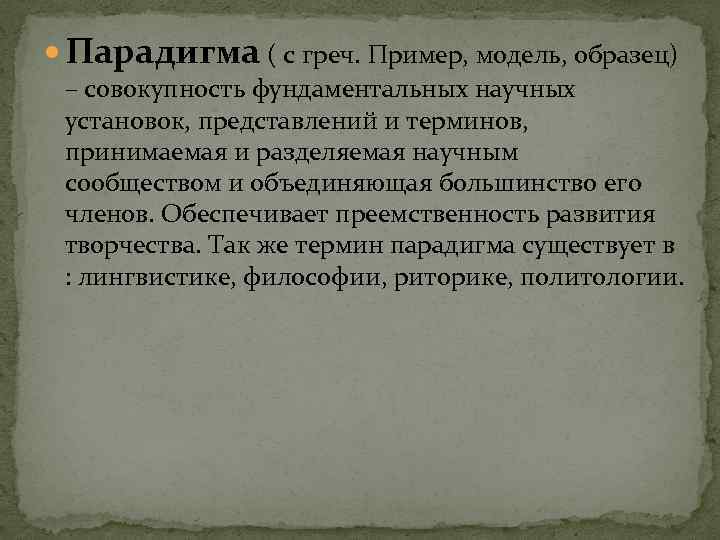 Парадигма ( с греч. Пример, модель, образец) – совокупность фундаментальных научных установок, представлений и терминов, принимаемая и разделяемая научным сообществом и объединяющая большинство его членов. Обеспечивает преемственность развития творчества. Так же термин парадигма существует в : лингвистике, философии, риторике, политологии.